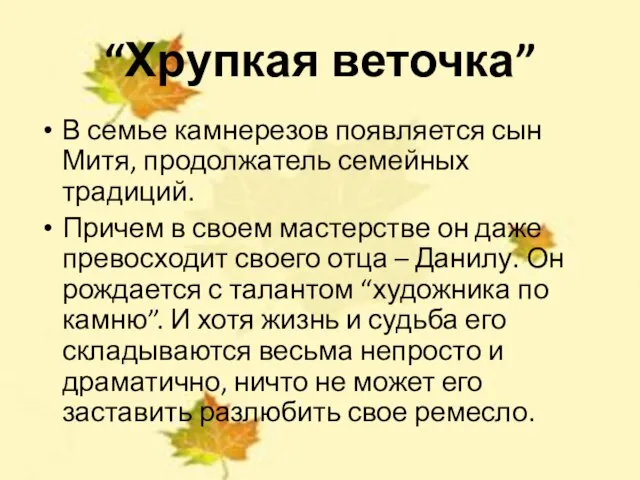 “Хрупкая веточка”

• В семье камнерезов появляется сын Митя, продолжатель семейных традиций.

• Причем в своем мастерстве он даже превосходит своего отца – Данилу. Он рождается с талантом “художника по камню”. И хотя жизнь и судьба его складываются весьма непросто и драматично, ничто не может его заставить разлюбить свое ремесло.